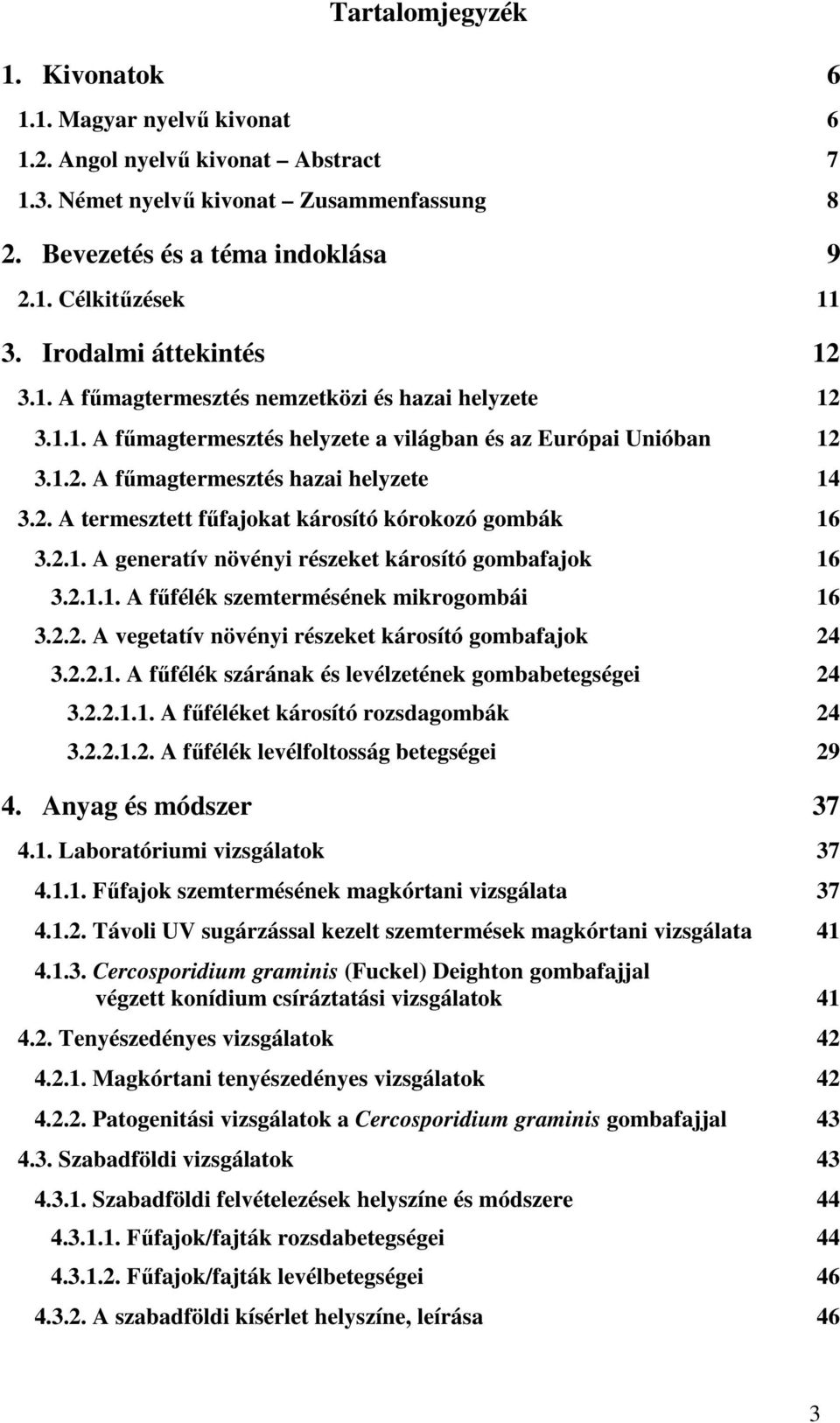 Tartalomjegyzék

1. Kivonatok 6

1.1. Magyar nyelvű kivonat 6

1.2. Angol nyelvű kivonat – Abstract 7

1.3. Német nyelvű kivonat – Zusammenfassung 8

2. Bevezetés és a téma indoklása 9

2.1. Célkitűzések 11

3. Irodalmi áttekintés 12

3.1. A fűmagtermesztés nemzetközi és hazai helyzete 12

3.1.1. A fűmagtermesztés helyzete a világban és az Európai Unióban 12

3.1.2. A fűmagtermesztés hazai helyzete 14

3.2. A termesztett fűfajokat károsító kórokozó gombák 16

3.2.1. A generatív növényi részeket károsító gombafajok 16

3.2.1.1. A fűfélék szemtermésének mikrogombái 16

3.2.2. A vegetatív növényi részeket károsító gombafajok 24

3.2.2.1. A fűfélék szárának és levélzetének gombabetegségei 24

3.2.2.1.1. A fűféléket károsító rozsdagombák 24

3.2.2.1.2. A fűfélék levélfoltosság betegségei 29

4. Anyag és módszer 37

4.1. Laboratóriumi vizsgálatok 37

4.1.1. Fűfajok szemtermésének magkórtani vizsgálata 37

4.1.2. Távoli UV sugárzással kezelt szemtermések magkórtani vizsgálata 41

4.1.3. Cercosporidium graminis (Fuckel) Deighton gombafajjal végzett konídium csíráztatási vizsgálatok 41

4.2. Tenyészedényes vizsgálatok 42

4.2.1. Magkórtani tenyészedényes vizsgálatok 42

4.2.2. Patogenitási vizsgálatok a Cercosporidium graminis gombafajjal 43

4.3. Szabadföldi vizsgálatok 43

4.3.1. Szabadföldi felvételezések helyszíne és módszere 44

4.3.1.1. Fűfajok/fajták rozsdabetegségei 44

4.3.1.2. Fűfajok/fajták levélbetegségei 46

4.3.2. A szabadföldi kísérlet helyszíne, leírása 46

3